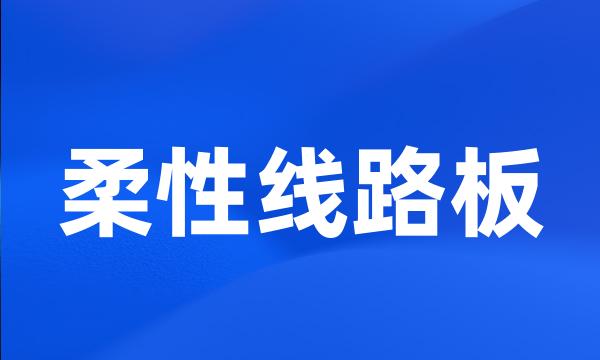 柔性线路板